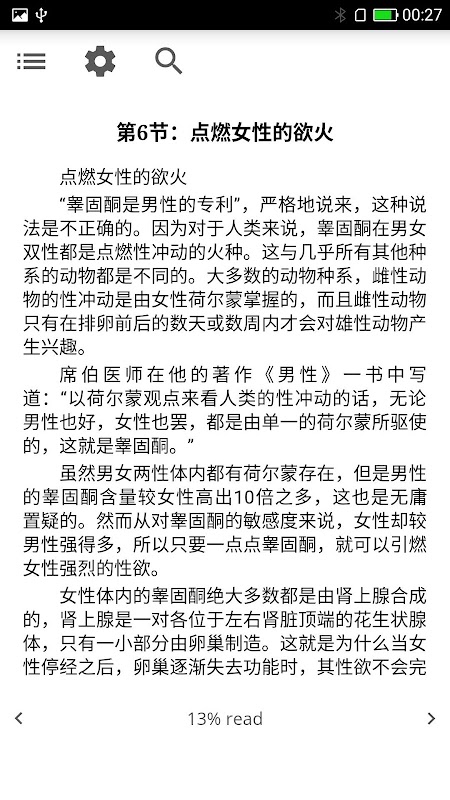 00:27

第6节：点燃女性的欲火

点燃女性的欲火

“睾固酮是男性的专利”，严格地说来，这种说法是不正确的。因为对于人类来说，睾固酮在男女双性都是点燃性冲动的火种。这与几乎所有其他种系的动物都是不同的。大多数的动物种系，雌性动物的性冲动是由女性荷尔蒙掌握的，而且雌性动物只有在排卵前后的数天或数周内才会对雄性动物产生兴趣。

席伯医师在他的著作《男性》一书中写道：“以荷尔蒙观点来看人类的性冲动的话，无论男性也好，女性也罢，都是由单一的荷尔蒙所驱使的，这就是睾固酮。”

虽然男女两性体内都有荷尔蒙存在，但是男性的睾固酮含量较女性高出10倍之多，这也是无庸置疑的。然而从对睾固酮的敏感度来说，女性却较男性强得多，所以只要一点点睾固酮，就可以引燃女性强烈的性欲。

女性体内的睾固酮绝大多数都是由肾上腺合成的，肾上腺是一对各位于左右肾脏顶端的花生状腺体，只有一小部分由卵巢制造。这就是为什么当女性停经之后，卵巢逐渐失去功能时，其性欲不会完

13% read